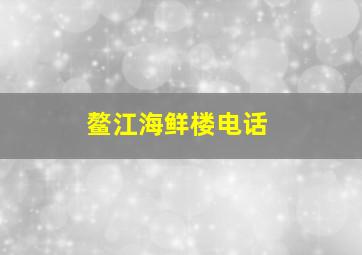 鳌江海鲜楼电话